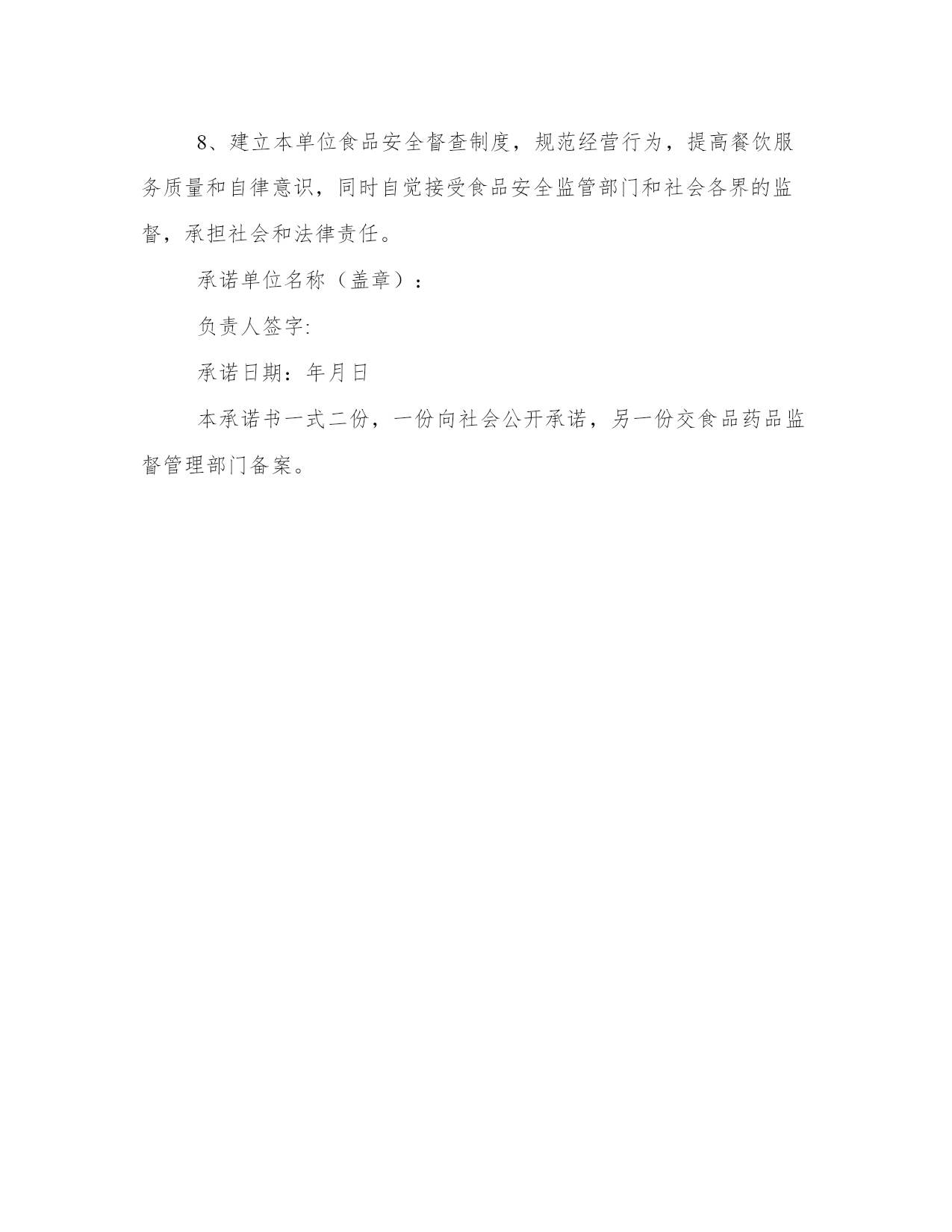 8、建立本单位食品安全督查制度，规范经营行为，提高餐饮服务质量和自律意识，同时自觉接受食品安全监管部门和社会各界的监督，承担社会和法律责任。

承诺单位名称（盖章）：

负责人签字:

承诺日期：年月日

本承诺书一式二份，一份向社会公开承诺，另一份交食品药品监督管理部门备案。